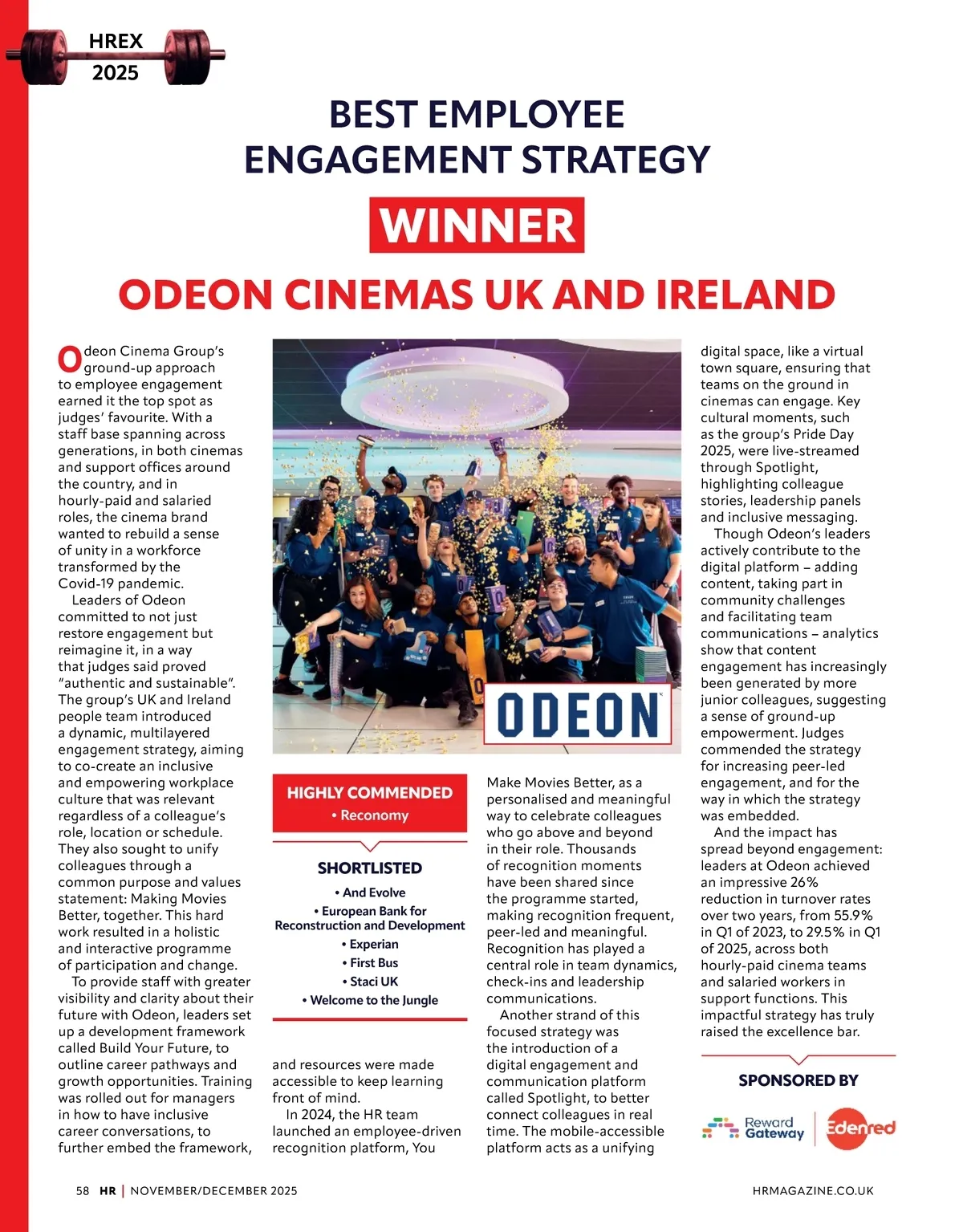 HREX
2025

BEST EMPLOYEE ENGAGEMENT STRATEGY

WINNER

ODEON CINEMAS UK AND IRELAND

Odeon Cinema Group's ground-up approach to employee engagement earned it the top spot as judges' favourite. With a staff base spanning across generations, in both cinemas and support offices around the country, and in hourly-paid and salaried roles, the cinema brand wanted to rebuild a sense of unity in a workforce transformed by the Covid-19 pandemic.

Leaders of Odeon committed to not just restore engagement but reimagine it, in a way that judges said proved "authentic and sustainable". The group's UK and Ireland people team introduced a dynamic, multilayered engagement strategy, aiming to co-create an inclusive and empowering workplace culture that was relevant regardless of a colleague's role, location or schedule. They also sought to unify colleagues through a common purpose and values statement: Making Movies Better, together. This hard work resulted in a holistic and interactive programme of participation and change.

To provide staff with greater visibility and clarity about their future with Odeon, leaders set up a development framework called Build Your Future, to outline career pathways and growth opportunities. Training was rolled out for managers in how to have inclusive career conversations, to further embed the framework, and resources were made accessible to keep learning front of mind.

In 2024, the HR team launched an employee-driven recognition platform, You Make Movies Better, as a personalised and meaningful way to celebrate colleagues who go above and beyond in their role. Thousands of recognition moments have been shared since the programme started, making recognition frequent, peer-led and meaningful. Recognition has played a central role in team dynamics, check-ins and leadership communications.

Another strand of this focused strategy was the introduction of a digital engagement and communication platform called Spotlight, to better connect colleagues in real time. The mobile-accessible platform acts as a unifying digital space, like a virtual town square, ensuring that teams on the ground in cinemas can engage. Key cultural moments, such as the group's Pride Day 2025, were live-streamed through Spotlight, highlighting colleague stories, leadership panels and inclusive messaging.

Though Odeon's leaders actively contribute to the digital platform – adding content, taking part in community challenges and facilitating team communications – analytics show that content engagement has increasingly been generated by more junior colleagues, suggesting a sense of ground-up empowerment. Judges commended the strategy for increasing peer-led engagement, and for the way in which the strategy was embedded.

And the impact has spread beyond engagement: leaders at Odeon achieved an impressive 26% reduction in turnover rates over two years, from 55.9% in Q1 of 2023, to 29.5% in Q1 of 2025, across both hourly-paid cinema teams and salaried workers in support functions. This impactful strategy has truly raised the excellence bar.

ODEON

HIGHLY COMMENDED
• Reconomy

SHORTLISTED
• And Evolve
• European Bank for Reconstruction and Development
• Experian
• First Bus
• Staci UK
• Welcome to the Jungle

SPONSORED BY
Reward Gateway
Edenred

58 HR | NOVEMBER/DECEMBER 2025
HRMAGAZINE.CO.UK